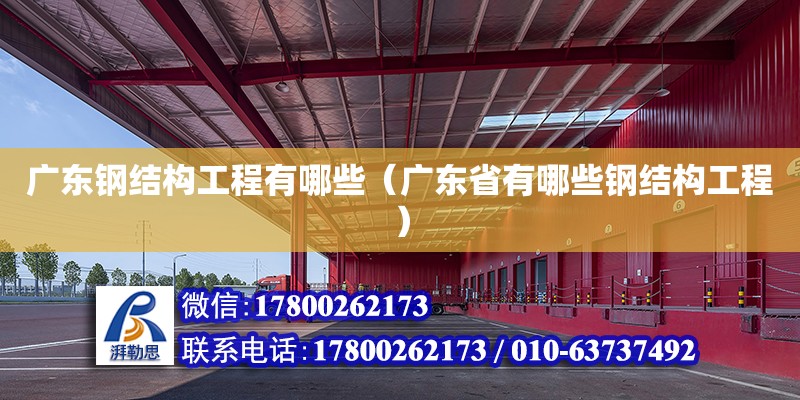 广东钢结构工程有哪些（广东省有哪些钢结构工程）

湃勒思

微信:17800262173

联系电话:17800262173 / 010-63737492